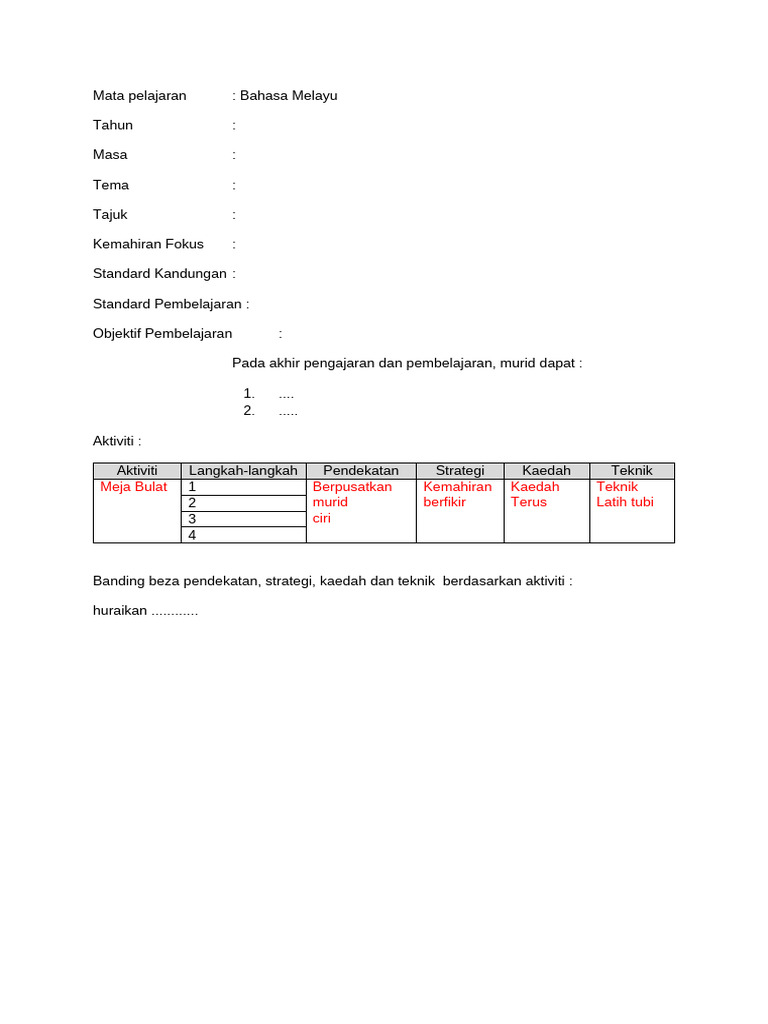 Mata pelajaran : Bahasa Melayu

Tahun :

Masa :

Tema :

Tajuk :

Kemahiran Fokus :

Standard Kandungan :

Standard Pembelajaran :

Objektif Pembelajaran :

Pada akhir pengajaran dan pembelajaran, murid dapat :

1. ....
2. .....

Aktiviti :

| Aktiviti | Langkah-langkah | Pendekatan | Strategi | Kaedah | Teknik |
|---|---|---|---|---|---|
| Meja Bulat | 1 | Berpusatkan murid ciri | Kemahiran berfikir | Kaedah Terus | Teknik Latih tubi |
| | 2 | | | | |
| | 3 | | | | |
| | 4 | | | | |

Banding beza pendekatan, strategi, kaedah dan teknik berdasarkan aktiviti :

huraikan ............